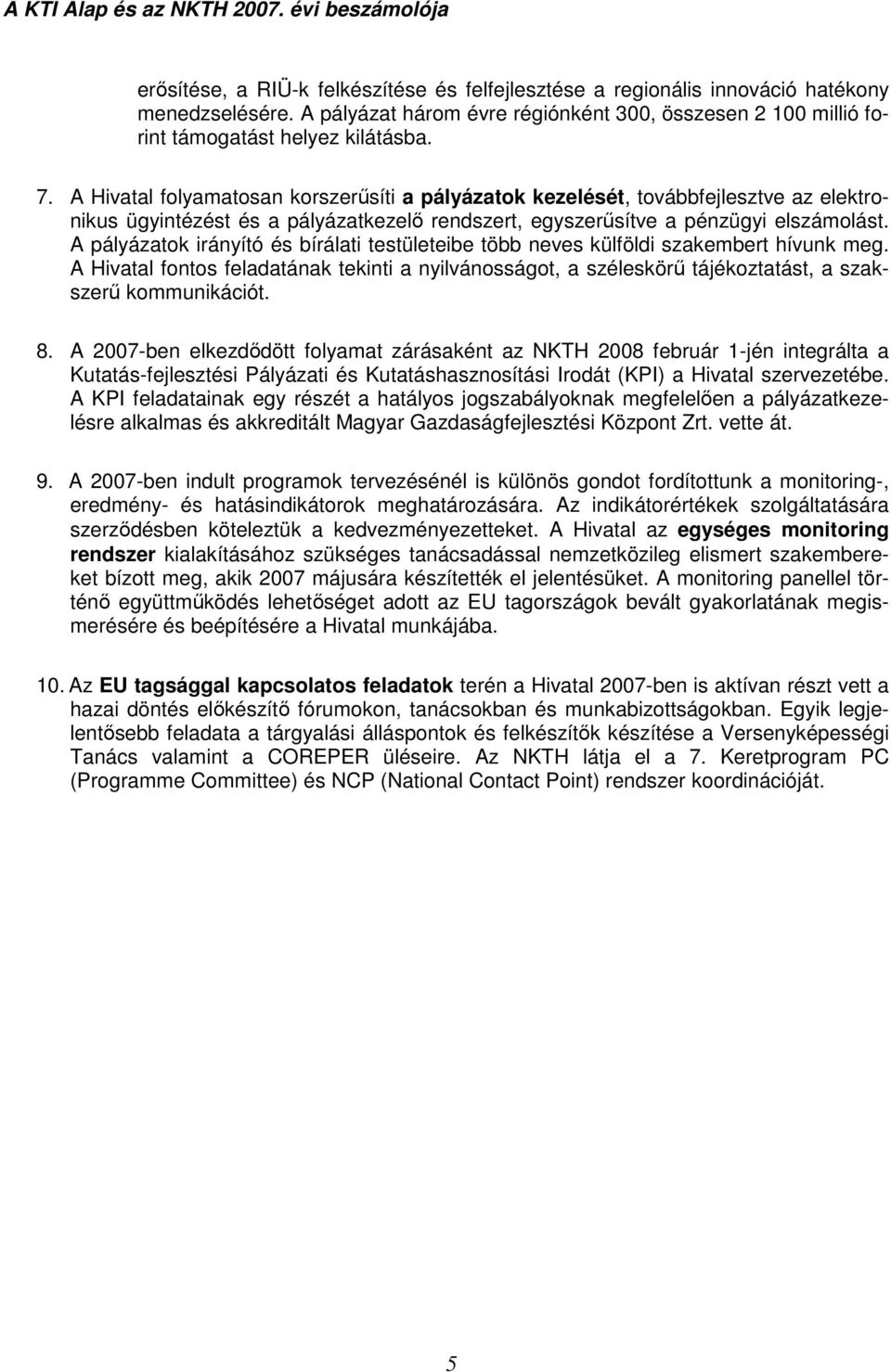 A KTI Alap és az NKTH 2007. évi beszámolója

erősítése, a RIÜ-k felkészítése és felfejlesztése a regionális innováció hatékony menedzselésére. A pályázat három évre régiónként 300, összesen 2 100 millió forint támogatást helyez kilátásba.

7. A Hivatal folyamatosan korszerűsíti a pályázatok kezelését, továbbfejlesztve az elektronikus ügyintézést és a pályázatkezelő rendszert, egyszerűsítve a pénzügyi elszámolást. A pályázatok irányító és bírálati testületeibe több neves külföldi szakembert hívunk meg. A Hivatal fontos feladatának tekinti a nyilvánosságot, a széleskörű tájékoztatást, a szakszerű kommunikációt.

8. A 2007-ben elkezdődött folyamat zárásaként az NKTH 2008 február 1-jén integrálta a Kutatás-fejlesztési Pályázati és Kutatáshasznosítási Irodát (KPI) a Hivatal szervezetébe. A KPI feladatainak egy részét a hatályos jogszabályoknak megfelelően a pályázatkezelésre alkalmas és akkreditált Magyar Gazdaságfejlesztési Központ Zrt. vette át.

9. A 2007-ben indult programok tervezésénél is különös gondot fordítottunk a monitoring-, eredmény- és hatásindikátorok meghatározására. Az indikátorértékek szolgáltatására szerződésben köteleztük a kedvezményezetteket. A Hivatal az egységes monitoring rendszer kialakításához szükséges tanácsadással nemzetközileg elismert szakembereket bízott meg, akik 2007 májusára készítették el jelentésüket. A monitoring panellel történő együttműködés lehetőséget adott az EU tagországok bevált gyakorlatának megismerésére és beépítésére a Hivatal munkájába.

10. Az EU tagsággal kapcsolatos feladatok terén a Hivatal 2007-ben is aktívan részt vett a hazai döntés előkészítő fórumokon, tanácsokban és munkabizottságokban. Egyik legjelentősebb feladata a tárgyalási álláspontok és felkészítők készítése a Versenyképességi Tanács valamint a COREPER üléseire. Az NKTH látja el a 7. Keretprogram PC (Programme Committee) és NCP (National Contact Point) rendszer koordinációját.

5